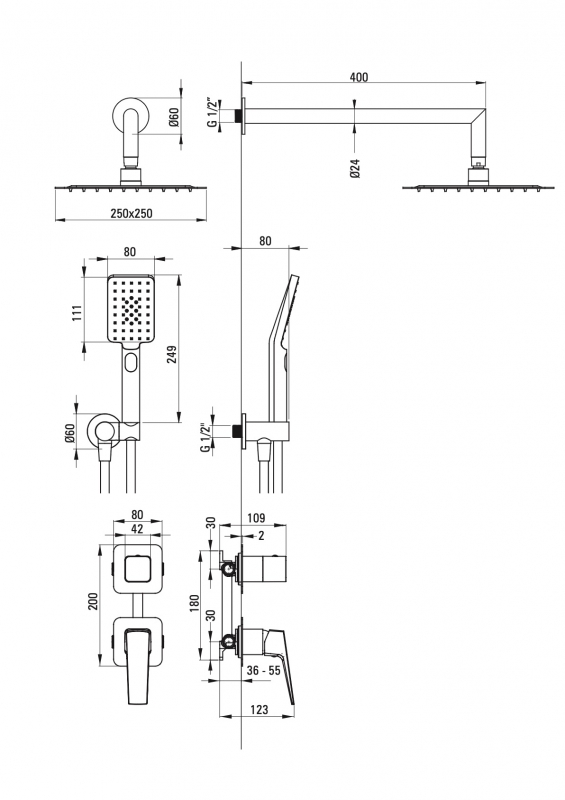 Ø60
250x250
G 1/2"
400
Ø24
80
111
249
Ø60
80
G 1/2"
80
42
200
30
109
2
180
30
36 - 55
123